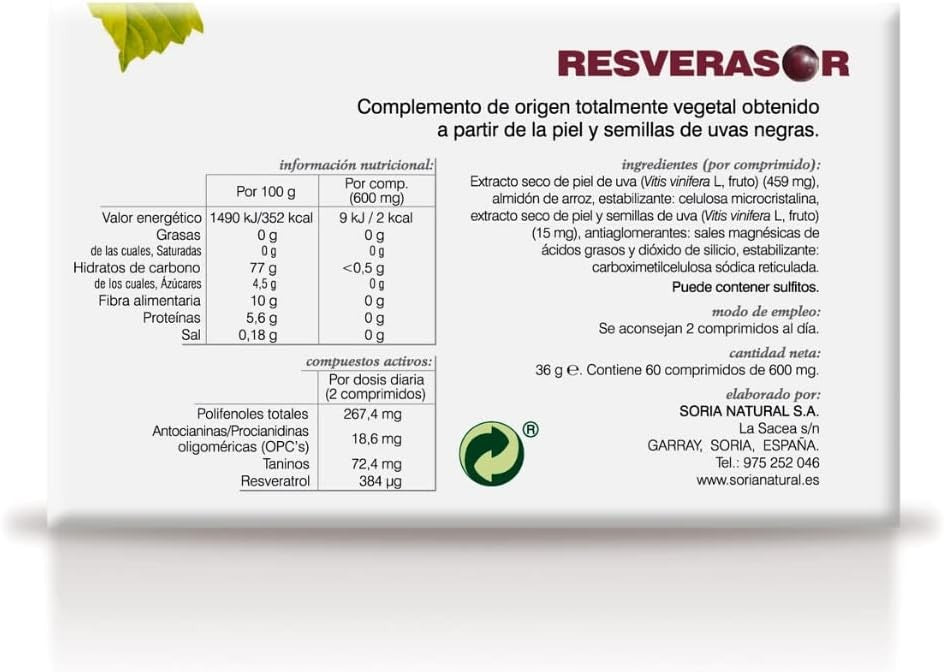 RESVERASOR

Complemento de origen totalmente vegetal obtenido a partir de la piel y semillas de uvas negras.

información nutricional:

| | Por 100 g | Por comp. (600 mg) |
|---|---|---|
| Valor energético | 1490 kJ/352 kcal | 9 kJ / 2 kcal |
| Grasas | 0 g | 0 g |
| de las cuales, Saturadas | 0 g | 0 g |
| Hidratos de carbono | 77 g | <0,5 g |
| de los cuales, Azúcares | 4,5 g | 0 g |
| Fibra alimentaria | 10 g | 0 g |
| Proteínas | 5,6 g | 0 g |
| Sal | 0,18 g | 0 g |

compuestos activos:

| | Por dosis diaria (2 comprimidos) |
|---|---|
| Polifenoles totales | 267,4 mg |
| Antocianinas/Procianidinas oligoméricas (OPC's) | 18,6 mg |
| Taninos | 72,4 mg |
| Resveratrol | 384 µg |

ingredientes (por comprimido):
Extracto seco de piel de uva (Vitis vinifera L, fruto) (459 mg), almidón de arroz, estabilizante: celulosa microcristalina, extracto seco de piel y semillas de uva (Vitis vinifera L, fruto) (15 mg), antiaglomerantes: sales magnésicas de ácidos grasos y dióxido de silicio, estabilizante: carboximetilcelulosa sódica reticulada.
Puede contener sulfitos.

modo de empleo:
Se aconsejan 2 comprimidos al día.

cantidad neta:
36 g ℮. Contiene 60 comprimidos de 600 mg.

elaborado por:
SORIA NATURAL S.A.
La Sacea s/n
GARRAY, SORIA, ESPAÑA.
Tel.: 975 252 046
www.sorianatural.es

®